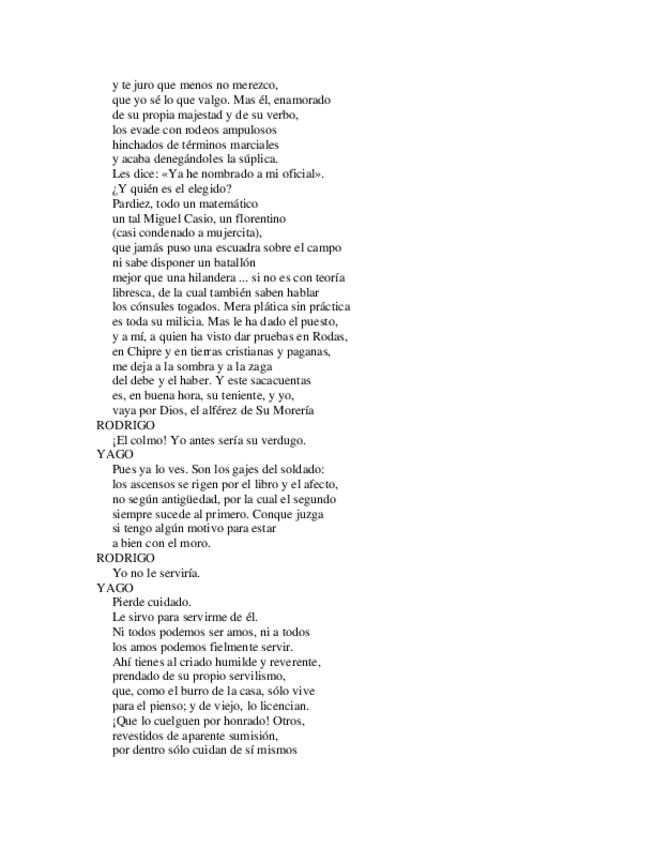 y te juro que menos no merezco,
que yo sé lo que valgo. Mas él, enamorado
de su propia majestad y de su verbo,
los evade con rodeos ampulosos
hinchados de términos marciales
y acaba denegándoles la súplica.
Les dice: «Ya he nombrado a mi oficial».
¿Y quién es el elegido?
Pardiez, todo un matemático
un tal Miguel Casio, un florentino
(casi condenado a mujercita),
que jamás puso una escuadra sobre el campo
ni sabe disponer un batallón
mejor que una hilandera ... si no es con teoría
libresca, de la cual también saben hablar
los cónsules togados. Mera plática sin práctica
es toda su milicia. Mas le ha dado el puesto,
y a mí, a quien ha visto dar pruebas en Rodas,
en Chipre y en tierras cristianas y paganas,
me deja a la sombra y a la zaga
del debe y el haber. Y este sacacuentas
es, en buena hora, su teniente, y yo,
vaya por Dios, el alférez de Su Morería
RODRIGO
¡El colmo! Yo antes sería su verdugo.
YAGO
Pues ya lo ves. Son los gajes del soldado:
los ascensos se rigen por el libro y el afecto,
no según antigüedad, por la cual el segundo
siempre sucede al primero. Conque juzga
si tengo algún motivo para estar
a bien con el moro.
RODRIGO
Yo no le serviría.
YAGO
Pierde cuidado.
Le sirvo para servirme de él.
Ni todos podemos ser amos, ni a todos
los amos podemos fielmente servir.
Ahí tienes al criado humilde y reverente,
prendado de su propio servilismo,
que, como el burro de la casa, sólo vive
para el pienso; y de viejo, lo licencian.
¡Que lo cuelguen por honrado! Otros,
revestidos de aparente sumisión,
por dentro sólo cuidan de sí mismos